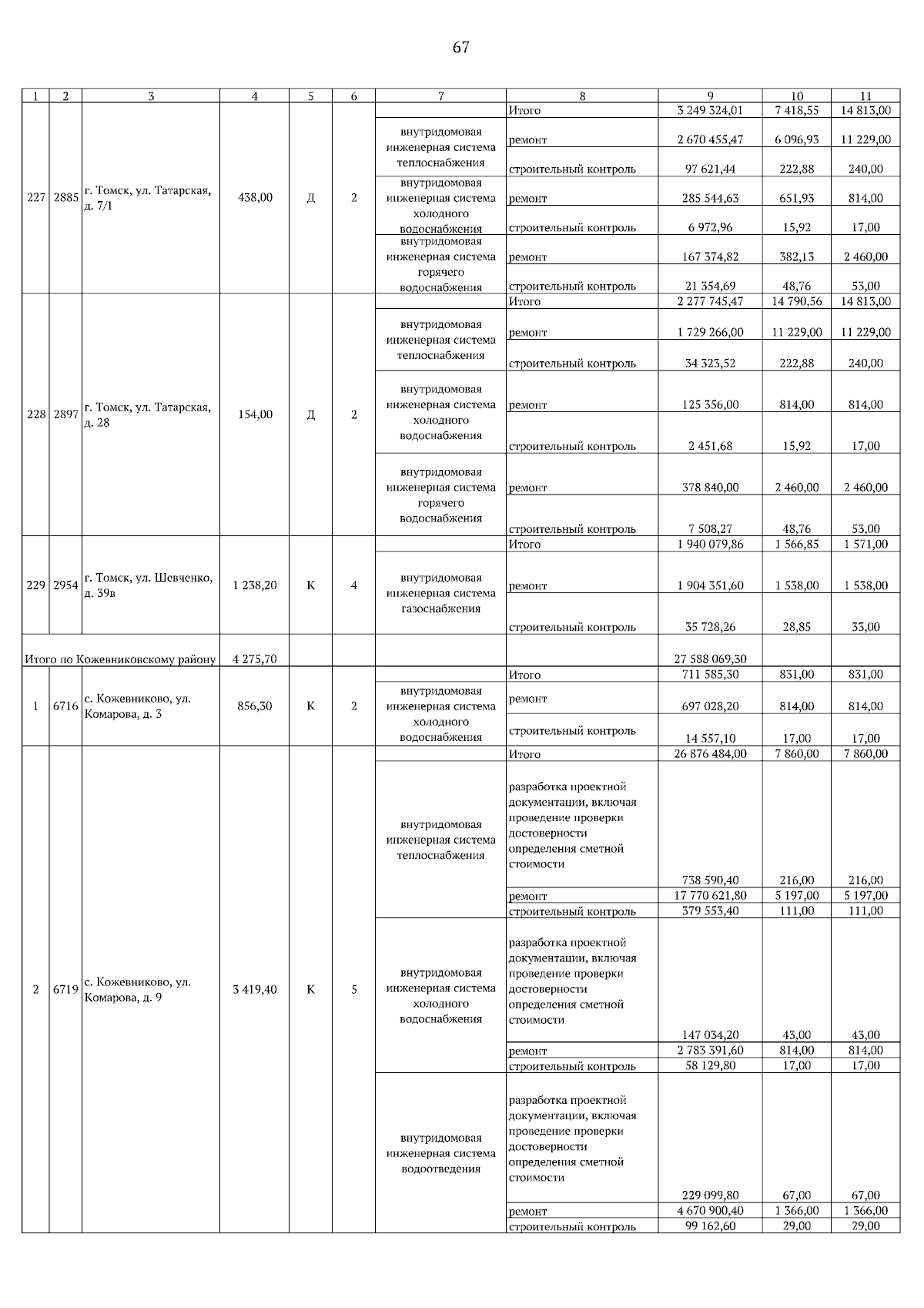 67

| 1 | 2 | 3 | 4 | 5 | 6 | 7 | 8 | 9 | 10 | 11 |
|---|---|---|---|---|---|---|---|---|---|---|
| 227 | 2885 | г. Томск, ул. Татарская, д. 7/1 | 438,00 | Д | 2 | | Итого | 3 249 324,01 | 7 418,55 | 14 813,00 |
| | | | | | | внутридомовая инженерная система теплоснабжения | ремонт | 2 670 455,47 | 6 096,93 | 11 229,00 |
| | | | | | | | строительный контроль | 97 621,44 | 222,88 | 240,00 |
| | | | | | | внутридомовая инженерная система холодного водоснабжения | ремонт | 285 544,63 | 651,93 | 814,00 |
| | | | | | | | строительный контроль | 6 972,96 | 15,92 | 17,00 |
| | | | | | | внутридомовая инженерная система горячего водоснабжения | ремонт | 167 374,82 | 382,13 | 2 460,00 |
| | | | | | | | строительный контроль | 21 354,69 | 48,76 | 53,00 |
| 228 | 2897 | г. Томск, ул. Татарская, д. 28 | 154,00 | Д | 2 | | Итого | 2 277 745,47 | 14 790,56 | 14 813,00 |
| | | | | | | внутридомовая инженерная система теплоснабжения | ремонт | 1 729 266,00 | 11 229,00 | 11 229,00 |
| | | | | | | | строительный контроль | 34 323,52 | 222,88 | 240,00 |
| | | | | | | внутридомовая инженерная система холодного водоснабжения | ремонт | 125 356,00 | 814,00 | 814,00 |
| | | | | | | | строительный контроль | 2 451,68 | 15,92 | 17,00 |
| | | | | | | внутридомовая инженерная система горячего водоснабжения | ремонт | 378 840,00 | 2 460,00 | 2 460,00 |
| | | | | | | | строительный контроль | 7 508,27 | 48,76 | 53,00 |
| 229 | 2954 | г. Томск, ул. Шевченко, д. 39в | 1 238,20 | К | 4 | | Итого | 1 940 079,86 | 1 566,85 | 1 571,00 |
| | | | | | | внутридомовая инженерная система газоснабжения | ремонт | 1 904 351,60 | 1 538,00 | 1 538,00 |
| | | | | | | | строительный контроль | 35 728,26 | 28,85 | 33,00 |
| Итого по Кожевниковскому району | | | 4 275,70 | | | | | 27 588 069,30 | | |
| 1 | 6716 | с. Кожевниково, ул. Комарова, д. 3 | 856,30 | К | 2 | | Итого | 711 585,30 | 831,00 | 831,00 |
| | | | | | | внутридомовая инженерная система холодного водоснабжения | ремонт | 697 028,20 | 814,00 | 814,00 |
| | | | | | | | строительный контроль | 14 557,10 | 17,00 | 17,00 |
| 2 | 6719 | с. Кожевниково, ул. Комарова, д. 9 | 3 419,40 | К | 5 | | Итого | 26 876 484,00 | 7 860,00 | 7 860,00 |
| | | | | | | внутридомовая инженерная система теплоснабжения | разработка проектной документации, включая проведение проверки достоверности определения сметной стоимости | 738 590,40 | 216,00 | 216,00 |
| | | | | | | | ремонт | 17 770 621,80 | 5 197,00 | 5 197,00 |
| | | | | | | | строительный контроль | 379 553,40 | 111,00 | 111,00 |
| | | | | | | внутридомовая инженерная система холодного водоснабжения | разработка проектной документации, включая проведение проверки достоверности определения сметной стоимости | 147 034,20 | 43,00 | 43,00 |
| | | | | | | | ремонт | 2 783 391,60 | 814,00 | 814,00 |
| | | | | | | | строительный контроль | 58 129,80 | 17,00 | 17,00 |
| | | | | | | внутридомовая инженерная система водоотведения | разработка проектной документации, включая проведение проверки достоверности определения сметной стоимости | 229 099,80 | 67,00 | 67,00 |
| | | | | | | | ремонт | 4 670 900,40 | 1 366,00 | 1 366,00 |
| | | | | | | | строительный контроль | 99 162,60 | 29,00 | 29,00 |